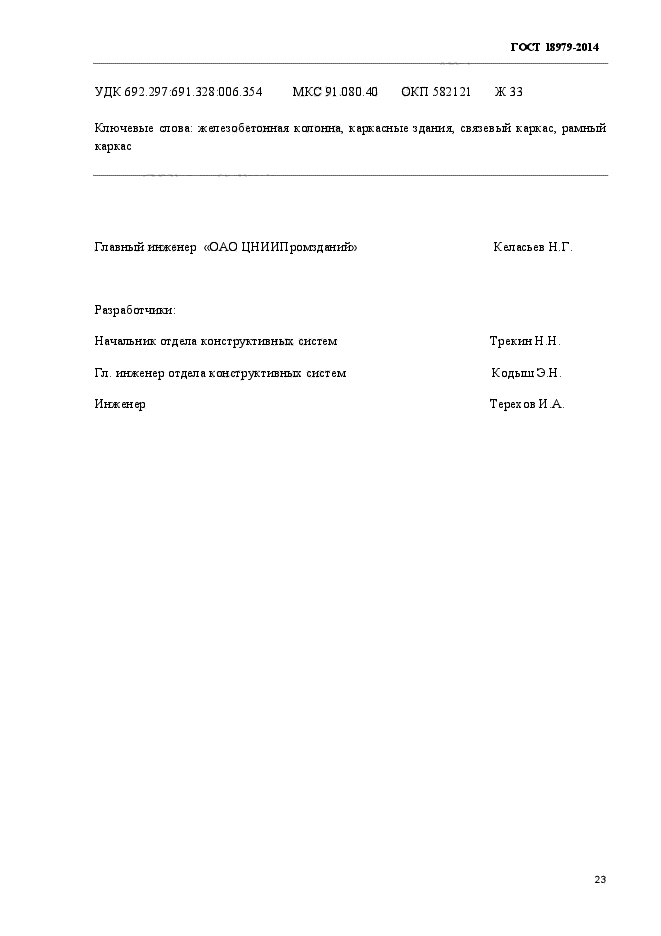 ГОСТ 18979-2014

УДК 692.297:691.328:006.354 МКС 91.080.40 ОКП 582121 Ж 33

Ключевые слова: железобетонная колонна, каркасные здания, связевый каркас, рамный каркас

Главный инженер «ОАО ЦНИИПромзданий» Келасьев Н.Г.

Разработчики:

Начальник отдела конструктивных систем Трекин Н.Н.

Гл. инженер отдела конструктивных систем Кодыш Э.Н.

Инженер Терехов И.А.

23